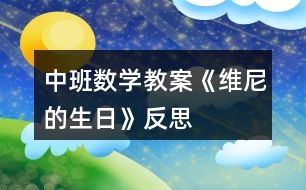 中班数学教案《维尼的生日》反思